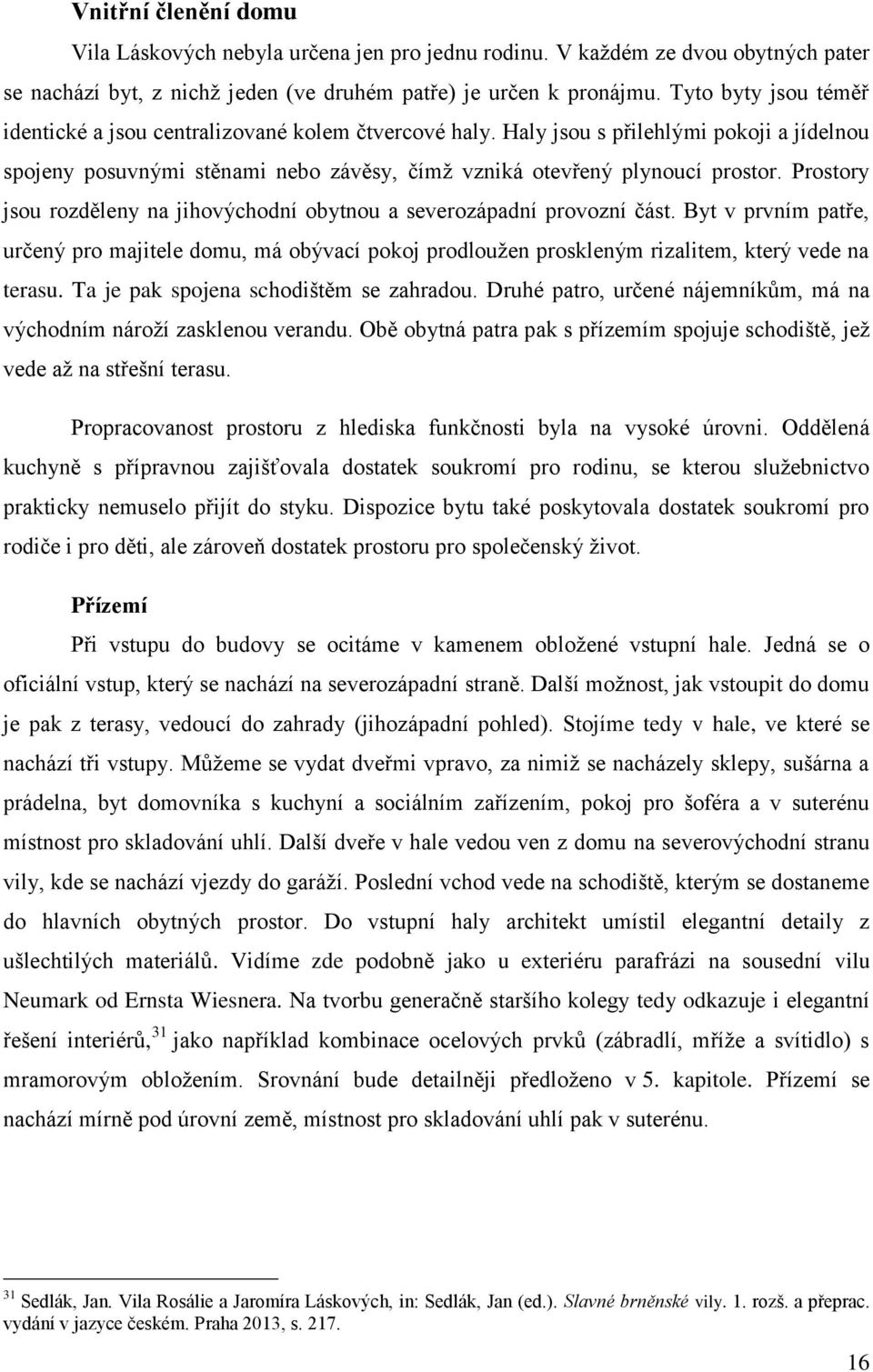 Vnitřní členění domu

Vila Láskových nebyla určena jen pro jednu rodinu. V každém ze dvou obytných pater se nachází byt, z nichž jeden (ve druhém patře) je určen k pronájmu. Tyto byty jsou téměř identické a jsou centralizované kolem čtvercové haly. Haly jsou s přilehlými pokoji a jídelnou spojeny posuvnými stěnami nebo závěsy, čímž vzniká otevřený plynoucí prostor. Prostory jsou rozděleny na jihovýchodní obytnou a severozápadní provozní část. Byt v prvním patře, určený pro majitele domu, má obývací pokoj prodloužen proskleným rizalitem, který vede na terasu. Ta je pak spojena schodištěm se zahradou. Druhé patro, určené nájemníkům, má na východním nároží zasklenou verandu. Obě obytná patra pak s přízemím spojuje schodiště, jež vede až na střešní terasu.

Propracovanost prostoru z hlediska funkčnosti byla na vysoké úrovni. Oddělená kuchyně s přípravnou zajišťovala dostatek soukromí pro rodinu, se kterou služebnictvo prakticky nemuselo přijít do styku. Dispozice bytu také poskytovala dostatek soukromí pro rodiče i pro děti, ale zároveň dostatek prostoru pro společenský život.

Přízemí

Při vstupu do budovy se ocitáme v kamenem obložené vstupní hale. Jedná se o oficiální vstup, který se nachází na severozápadní straně. Další možnost, jak vstoupit do domu je pak z terasy, vedoucí do zahrady (jihozápadní pohled). Stojíme tedy v hale, ve které se nachází tři vstupy. Můžeme se vydat dveřmi vpravo, za nimiž se nacházely sklepy, sušárna a prádelna, byt domovníka s kuchyní a sociálním zařízením, pokoj pro šoféra a v suterénu místnost pro skladování uhlí. Další dveře v hale vedou ven z domu na severovýchodní stranu vily, kde se nachází vjezdy do garáží. Poslední vchod vede na schodiště, kterým se dostaneme do hlavních obytných prostor. Do vstupní haly architekt umístil elegantní detaily z ušlechtilých materiálů. Vidíme zde podobně jako u exteriéru parafrázi na sousední vilu Neumark od Ernsta Wiesnera. Na tvorbu generačně staršího kolegy tedy odkazuje i elegantní řešení interiérů,$^{31}$ jako například kombinace ocelových prvků (zábradlí, mříže a svítidlo) s mramorovým obložením. Srovnání bude detailněji předloženo v 5. kapitole. Přízemí se nachází mírně pod úrovní země, místnost pro skladování uhlí pak v suterénu.

$^{31}$ Sedlák, Jan. Vila Rosálie a Jaromíra Láskových, in: Sedlák, Jan (ed.). Slavné brněnské vily. 1. rozš. a přeprac. vydání v jazyce českém. Praha 2013, s. 217.

16